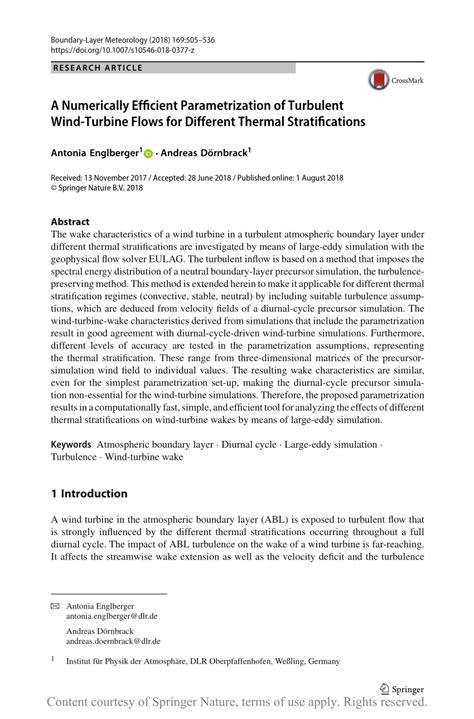 Boundary-Layer Meteorology (2018) 169:505–536
https://doi.org/10.1007/s10546-018-0377-z

RESEARCH ARTICLE

CrossMark

A Numerically Efficient Parametrization of Turbulent Wind-Turbine Flows for Different Thermal Stratifications

Antonia Englberger$^1$ · Andreas Dörnbrack$^1$

Received: 13 November 2017 / Accepted: 28 June 2018 / Published online: 1 August 2018
© Springer Nature B.V. 2018

Abstract
The wake characteristics of a wind turbine in a turbulent atmospheric boundary layer under different thermal stratifications are investigated by means of large-eddy simulation with the geophysical flow solver EULAG. The turbulent inflow is based on a method that imposes the spectral energy distribution of a neutral boundary-layer precursor simulation, the turbulence-preserving method. This method is extended herein to make it applicable for different thermal stratification regimes (convective, stable, neutral) by including suitable turbulence assumptions, which are deduced from velocity fields of a diurnal-cycle precursor simulation. The wind-turbine-wake characteristics derived from simulations that include the parametrization result in good agreement with diurnal-cycle-driven wind-turbine simulations. Furthermore, different levels of accuracy are tested in the parametrization assumptions, representing the thermal stratification. These range from three-dimensional matrices of the precursor-simulation wind field to individual values. The resulting wake characteristics are similar, even for the simplest parametrization set-up, making the diurnal-cycle precursor simulation non-essential for the wind-turbine simulations. Therefore, the proposed parametrization results in a computationally fast, simple, and efficient tool for analyzing the effects of different thermal stratifications on wind-turbine wakes by means of large-eddy simulation.

Keywords Atmospheric boundary layer · Diurnal cycle · Large-eddy simulation · Turbulence · Wind-turbine wake

1 Introduction

A wind turbine in the atmospheric boundary layer (ABL) is exposed to turbulent flow that is strongly influenced by the different thermal stratifications occurring throughout a full diurnal cycle. The impact of ABL turbulence on the wake of a wind turbine is far-reaching. It affects the streamwise wake extension as well as the velocity deficit and the turbulence

Antonia Englberger
antonia.englberger@dlr.de

Andreas Dörnbrack
andreas.doernbrack@dlr.de

$^1$ Institut für Physik der Atmosphäre, DLR Oberpfaffenhofen, Weßling, Germany

Springer

Content courtesy of Springer Nature, terms of use apply. Rights reserved.